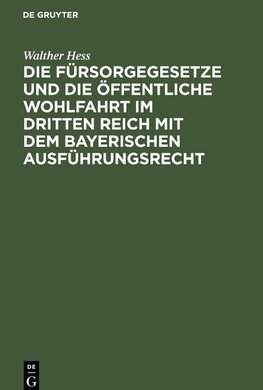 DE GRUYTER

Walther Hess

DIE FÜRSORGEGESETZE UND DIE ÖFFENTLICHE WOHLFAHRT IM DRITTEN REICH MIT DEM BAYERISCHEN AUSFÜHRUNGSRECHT

DE
G